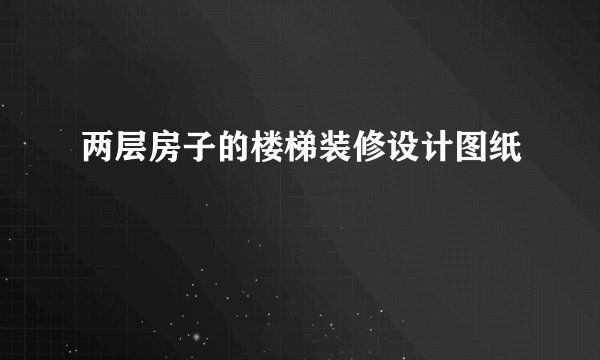 两层房子的楼梯装修设计图纸